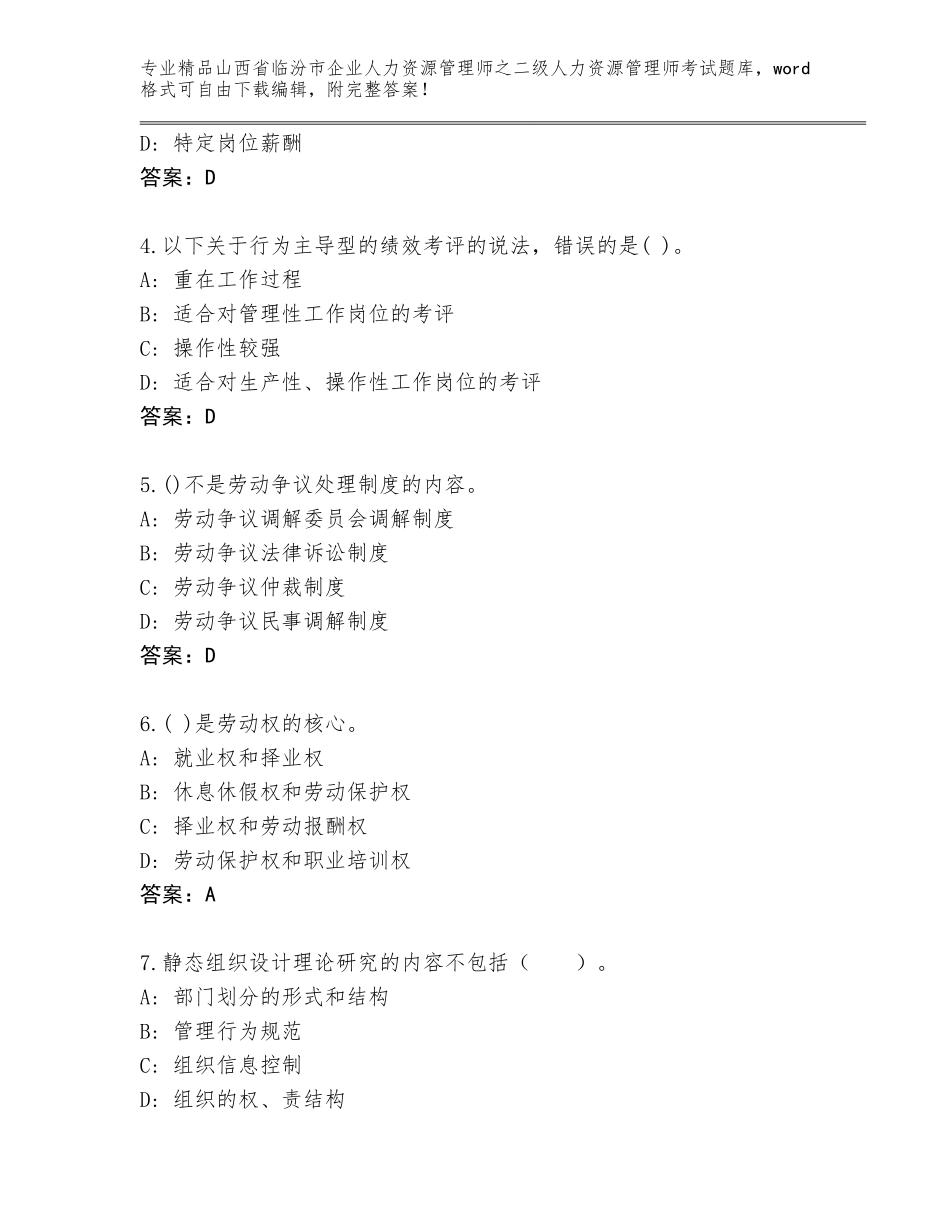 专业精品山西省临汾市企业人力资源管理师之二级人力资源管理师考试题库，word格式可自由下载编辑，附完整答案！

D：特定岗位薪酬
答案：D

4.以下关于行为主导型的绩效考评的说法，错误的是( )。
A：重在工作过程
B：适合对管理性工作岗位的考评
C：操作性较强
D：适合对生产性、操作性工作岗位的考评
答案：D

5.()不是劳动争议处理制度的内容。
A：劳动争议调解委员会调解制度
B：劳动争议法律诉讼制度
C：劳动争议仲裁制度
D：劳动争议民事调解制度
答案：D

6.( )是劳动权的核心。
A：就业权和择业权
B：休息休假权和劳动保护权
C：择业权和劳动报酬权
D：劳动保护权和职业培训权
答案：A

7.静态组织设计理论研究的内容不包括（　　）。
A：部门划分的形式和结构
B：管理行为规范
C：组织信息控制
D：组织的权、责结构